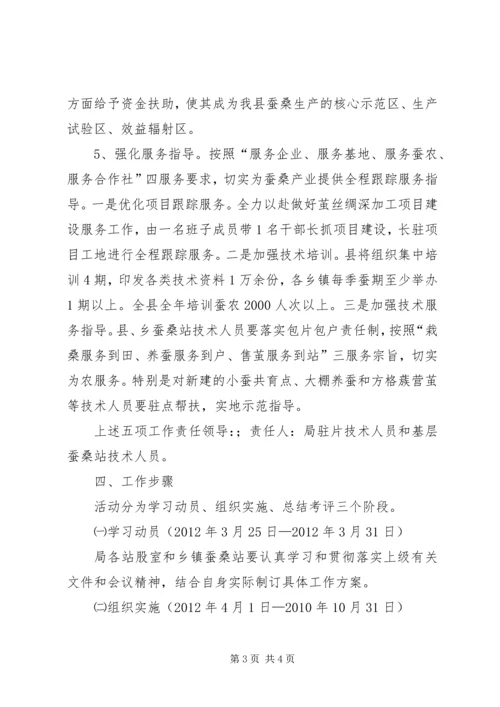 方面给予资金扶助，使其成为我县蚕桑生产的核心示范区、生产试验区、效益辐射区。

5、强化服务指导。按照“服务企业、服务基地、服务蚕农、服务合作社”四服务要求，切实为蚕桑产业提供全程跟踪服务指导。一是优化项目跟踪服务。全力以赴做好茧丝绸深加工项目建设服务工作，由一名班子成员带1名干部长抓项目建设，长驻项目工地进行全程跟踪服务。二是加强技术培训。县将组织集中培训4期，印发各类技术资料1万余份，各乡镇每季蚕期至少举办1期以上。全县全年培训蚕农2000人次以上。三是加强技术服务指导。县、乡蚕桑站技术人员要落实包片包户责任制，按照“栽桑服务到田、养蚕服务到户、售茧服务到站”三服务宗旨，切实为农服务。特别是对新建的小蚕共育点、大棚养蚕和方格蔟营茧等技术人员要驻点帮扶，实地示范指导。

上述五项工作责任领导:；责任人：局驻片技术人员和基层蚕桑站技术人员。

四、工作步骤

活动分为学习动员、组织实施、总结考评三个阶段。

㈠学习动员（2012年3月25日—2012年3月31日）

局各站股室和乡镇蚕桑站要认真学习和贯彻落实上级有关文件和会议精神，结合自身实际制订具体工作方案。

㈡组织实施（2012年4月1日—2010年10月31日）

第3页 共4页